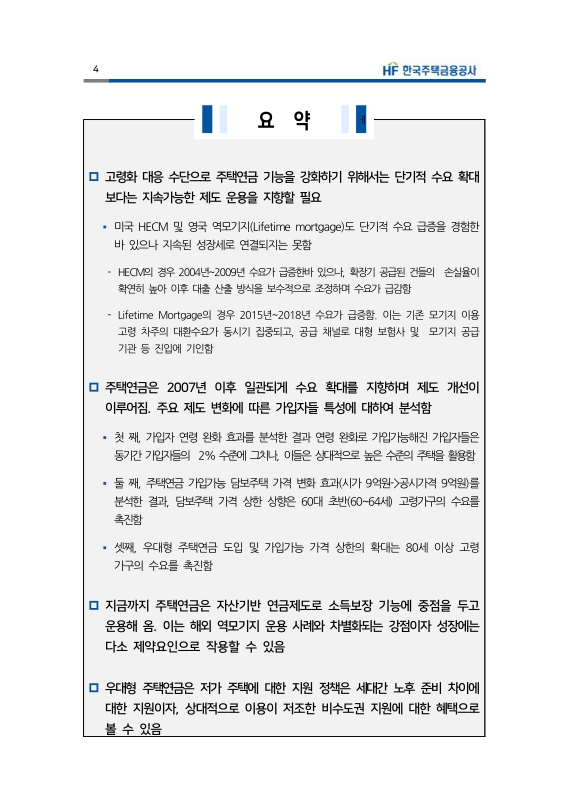 4

HF 한국주택금융공사

요 약

□ 고령화 대응 수단으로 주택연금 기능을 강화하기 위해서는 단기적 수요 확대 보다는 지속가능한 제도 운용을 지향할 필요

▪ 미국 HECM 및 영국 역모기지(Lifetime mortgage)도 단기적 수요 급증을 경험한 바 있으나 지속된 성장세로 연결되지는 못함

- HECM의 경우 2004년~2009년 수요가 급증한바 있으나, 확장기 공급된 건들의 손실율이 확연히 높아 이후 대출 산출 방식을 보수적으로 조정하며 수요가 급감함

- Lifetime Mortgage의 경우 2015년~2018년 수요가 급증함. 이는 기존 모기지 이용 고령 차주의 대환수요가 동시기 집중되고, 공급 채널로 대형 보험사 및 모기지 공급 기관 등 진입에 기인함

□ 주택연금은 2007년 이후 일관되게 수요 확대를 지향하며 제도 개선이 이루어짐. 주요 제도 변화에 따른 가입자들 특성에 대하여 분석함

▪ 첫 째, 가입자 연령 완화 효과를 분석한 결과 연령 완화로 가입가능해진 가입자들은 동기간 가입자들의 2% 수준에 그치나, 이들은 상대적으로 높은 수준의 주택을 활용함

▪ 둘 째, 주택연금 가입가능 담보주택 가격 변화 효과(시가 9억원->공시가격 9억원)를 분석한 결과, 담보주택 가격 상한 상향은 60대 초반(60~64세) 고령가구의 수요를 촉진함

▪ 셋째, 우대형 주택연금 도입 및 가입가능 가격 상한의 확대는 80세 이상 고령 가구의 수요를 촉진함

□ 지금까지 주택연금은 자산기반 연금제도로 소득보장 기능에 중점을 두고 운용해 옴. 이는 해외 역모기지 운용 사례와 차별화되는 강점이자 성장에는 다소 제약요인으로 작용할 수 있음

□ 우대형 주택연금은 저가 주택에 대한 지원 정책은 세대간 노후 준비 차이에 대한 지원이자, 상대적으로 이용이 저조한 비수도권 지원에 대한 혜택으로 볼 수 있음